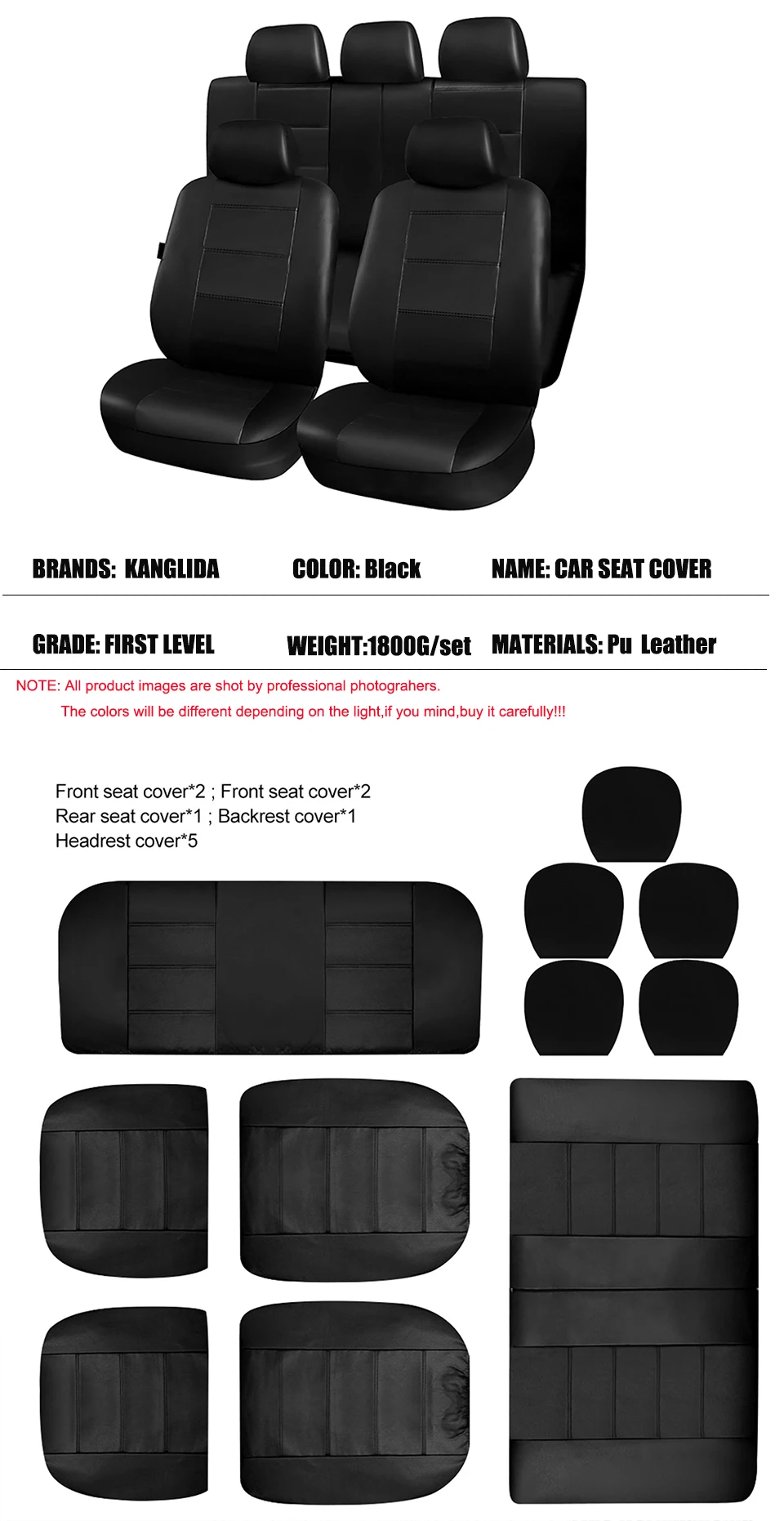 BRANDS: KANGLIDA COLOR: Black NAME: CAR SEAT COVER

GRADE: FIRST LEVEL WEIGHT:1800G/set MATERIALS: Pu Leather

NOTE: All product images are shot by professional photograhers.
The colors will be different depending on the light,if you mind,buy it carefully!!!

Front seat cover*2 ; Front seat cover*2
Rear seat cover*1 ; Backrest cover*1
Headrest cover*5